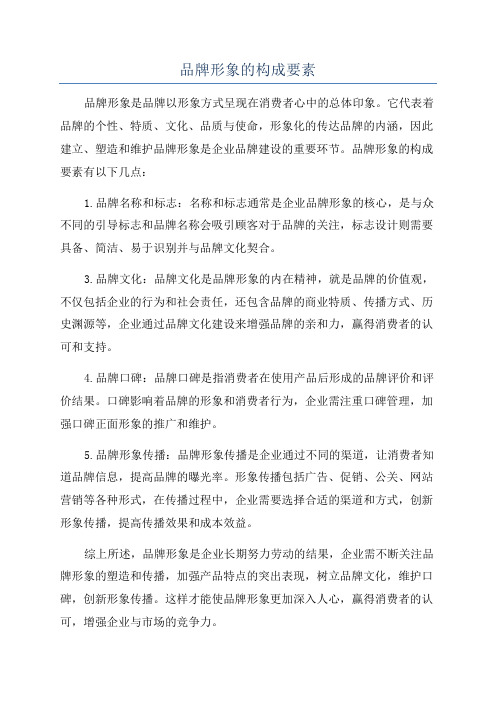 品牌形象的构成要素

品牌形象是品牌以形象方式呈现在消费者心中的总体印象。它代表着品牌的个性、特质、文化、品质与使命，形象化的传达品牌的内涵，因此建立、塑造和维护品牌形象是企业品牌建设的重要环节。品牌形象的构成要素有以下几点：

1.品牌名称和标志：名称和标志通常是企业品牌形象的核心，是与众不同的引导标志和品牌名称会吸引顾客对于品牌的关注，标志设计则需要具备、简洁、易于识别并与品牌文化契合。

3.品牌文化：品牌文化是品牌形象的内在精神，就是品牌的价值观，不仅包括企业的行为和社会责任，还包含品牌的商业特质、传播方式、历史渊源等，企业通过品牌文化建设来增强品牌的亲和力，赢得消费者的认可和支持。

4.品牌口碑：品牌口碑是指消费者在使用产品后形成的品牌评价和评价结果。口碑影响着品牌的形象和消费者行为，企业需注重口碑管理，加强口碑正面形象的推广和维护。

5.品牌形象传播：品牌形象传播是企业通过不同的渠道，让消费者知道品牌信息，提高品牌的曝光率。形象传播包括广告、促销、公关、网站营销等各种形式，在传播过程中，企业需要选择合适的渠道和方式，创新形象传播，提高传播效果和成本效益。

综上所述，品牌形象是企业长期努力劳动的结果，企业需不断关注品牌形象的塑造和传播，加强产品特点的突出表现，树立品牌文化，维护口碑，创新形象传播。这样才能使品牌形象更加深入人心，赢得消费者的认可，增强企业与市场的竞争力。